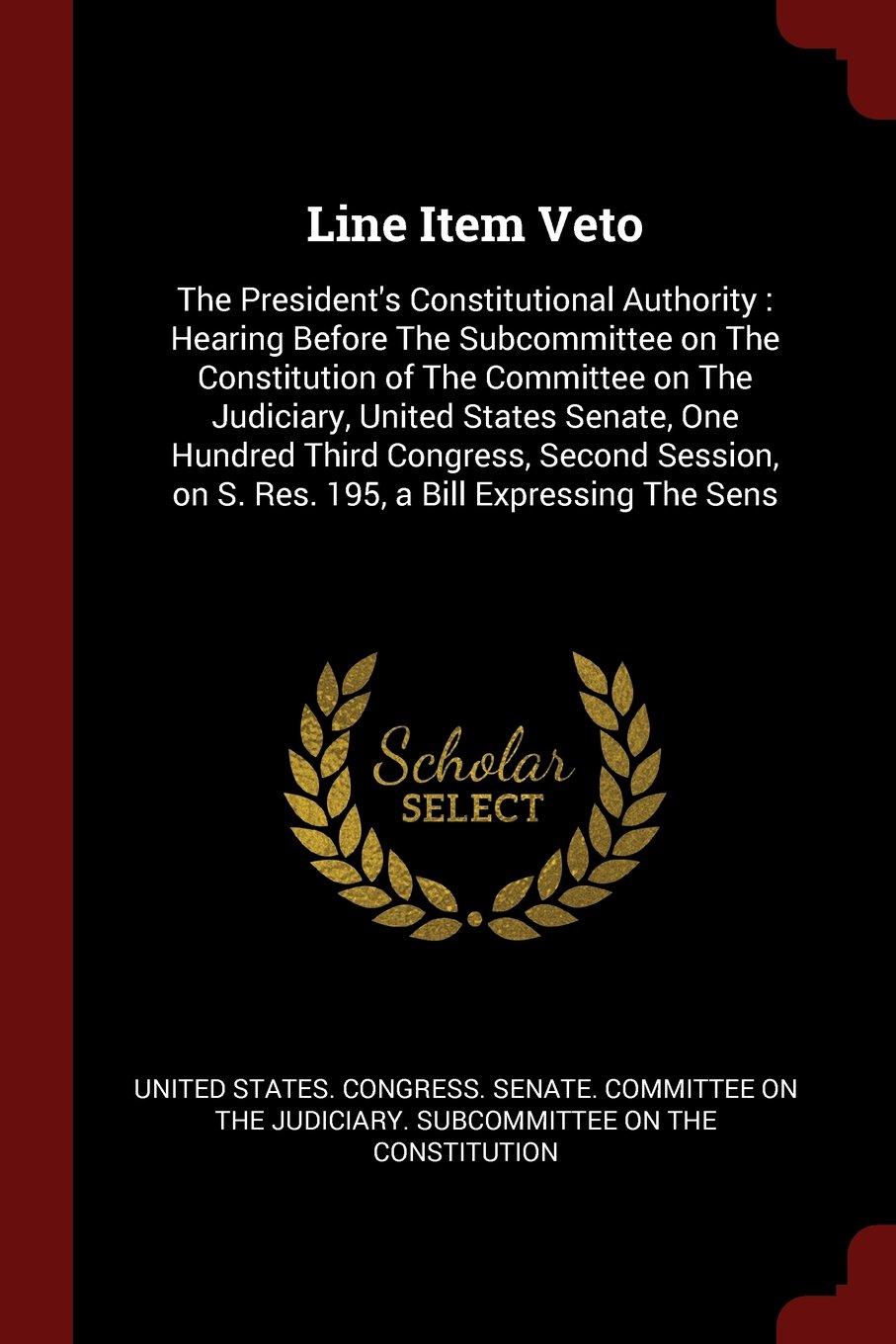 Line Item Veto

The President's Constitutional Authority : Hearing Before The Subcommittee on The Constitution of The Committee on The Judiciary, United States Senate, One Hundred Third Congress, Second Session, on S. Res. 195, a Bill Expressing The Sens

Scholar
SELECT

UNITED STATES. CONGRESS. SENATE. COMMITTEE ON THE JUDICIARY. SUBCOMMITTEE ON THE CONSTITUTION